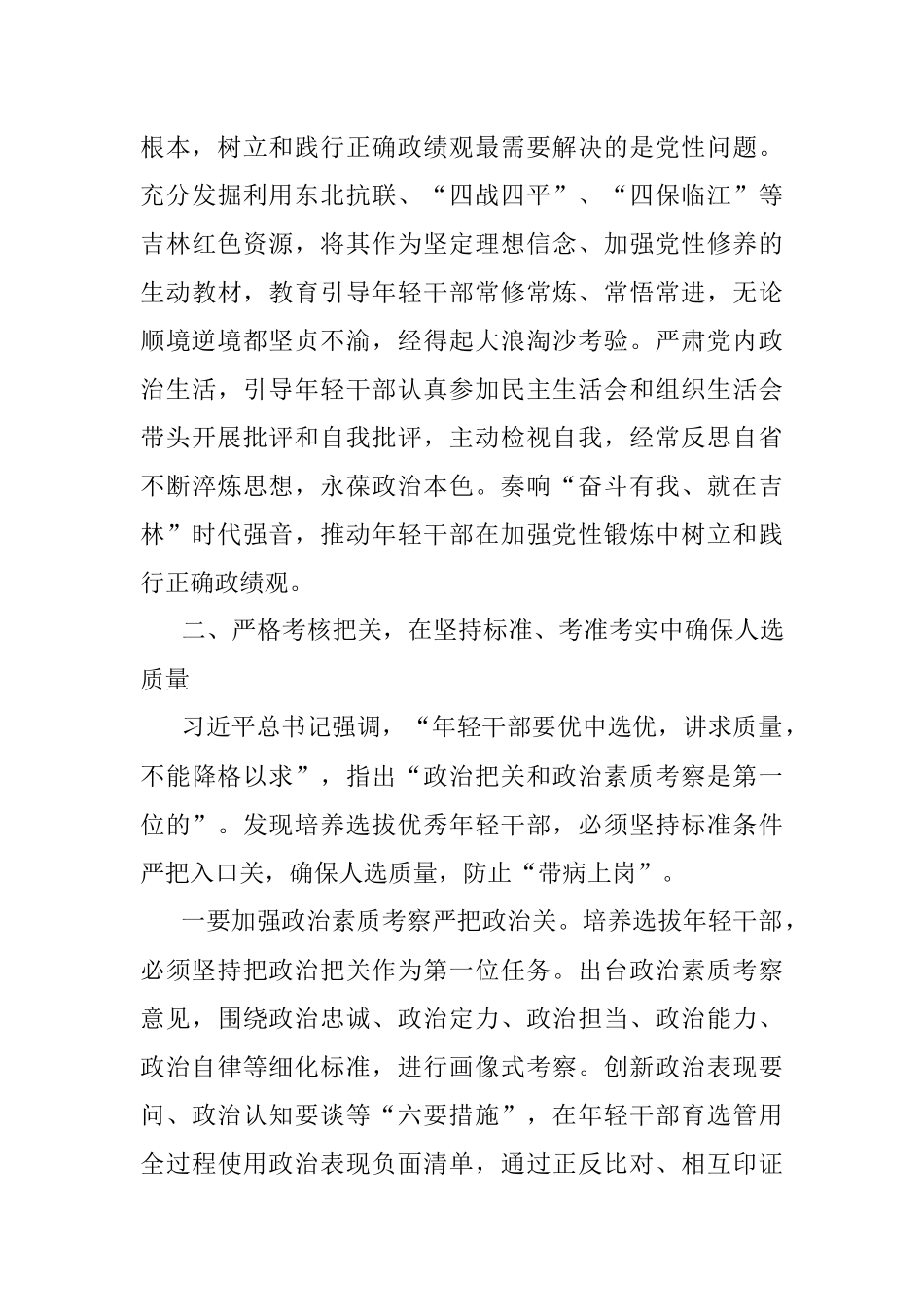 根本，树立和践行正确政绩观最需要解决的是党性问题。充分发掘利用东北抗联、“四战四平”、“四保临江”等吉林红色资源，将其作为坚定理想信念、加强党性修养的生动教材，教育引导年轻干部常修常炼、常悟常进，无论顺境逆境都坚贞不渝，经得起大浪淘沙考验。严肃党内政治生活，引导年轻干部认真参加民主生活会和组织生活会带头开展批评和自我批评，主动检视自我，经常反思自省不断淬炼思想，永葆政治本色。奏响“奋斗有我、就在吉林”时代强音，推动年轻干部在加强党性锻炼中树立和践行正确政绩观。

二、严格考核把关，在坚持标准、考准考实中确保人选质量

习近平总书记强调，“年轻干部要优中选优，讲求质量，不能降格以求”，指出“政治把关和政治素质考察是第一位的”。发现培养选拔优秀年轻干部，必须坚持标准条件严把入口关，确保人选质量，防止“带病上岗”。

一要加强政治素质考察严把政治关。培养选拔年轻干部，必须坚持把政治把关作为第一位任务。出台政治素质考察意见，围绕政治忠诚、政治定力、政治担当、政治能力、政治自律等细化标准，进行画像式考察。创新政治表现要问、政治认知要谈等“六要措施”，在年轻干部育选管用全过程使用政治表现负面清单，通过正反比对、相互印证